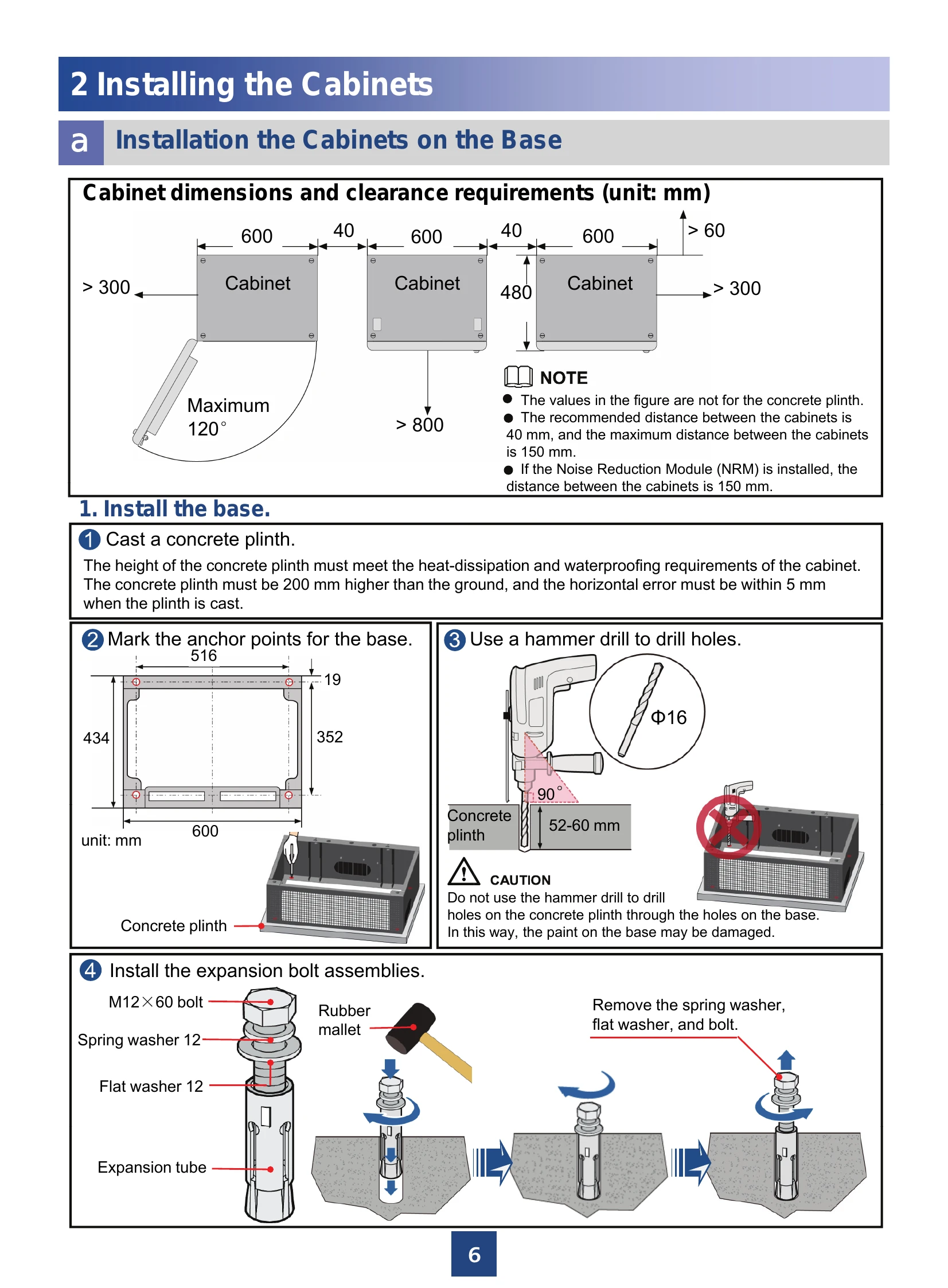 2 Installing the Cabinets

a Installation the Cabinets on the Base

Cabinet dimensions and clearance requirements (unit: mm)

600 40 600 40 600 > 60

> 300 Cabinet Cabinet 480 Cabinet > 300

Maximum 120°

> 800

NOTE
● The values in the figure are not for the concrete plinth.
● The recommended distance between the cabinets is 40 mm, and the maximum distance between the cabinets is 150 mm.
● If the Noise Reduction Module (NRM) is installed, the distance between the cabinets is 150 mm.

1. Install the base.

1 Cast a concrete plinth.
The height of the concrete plinth must meet the heat-dissipation and waterproofing requirements of the cabinet. The concrete plinth must be 200 mm higher than the ground, and the horizontal error must be within 5 mm when the plinth is cast.

2 Mark the anchor points for the base.
516
19
434
352
600
unit: mm
Concrete plinth

3 Use a hammer drill to drill holes.
Φ16
90°
Concrete plinth
52-60 mm

CAUTION
Do not use the hammer drill to drill holes on the concrete plinth through the holes on the base. In this way, the paint on the base may be damaged.

4 Install the expansion bolt assemblies.
M12×60 bolt
Spring washer 12
Flat washer 12
Expansion tube
Rubber mallet
Remove the spring washer, flat washer, and bolt.

6